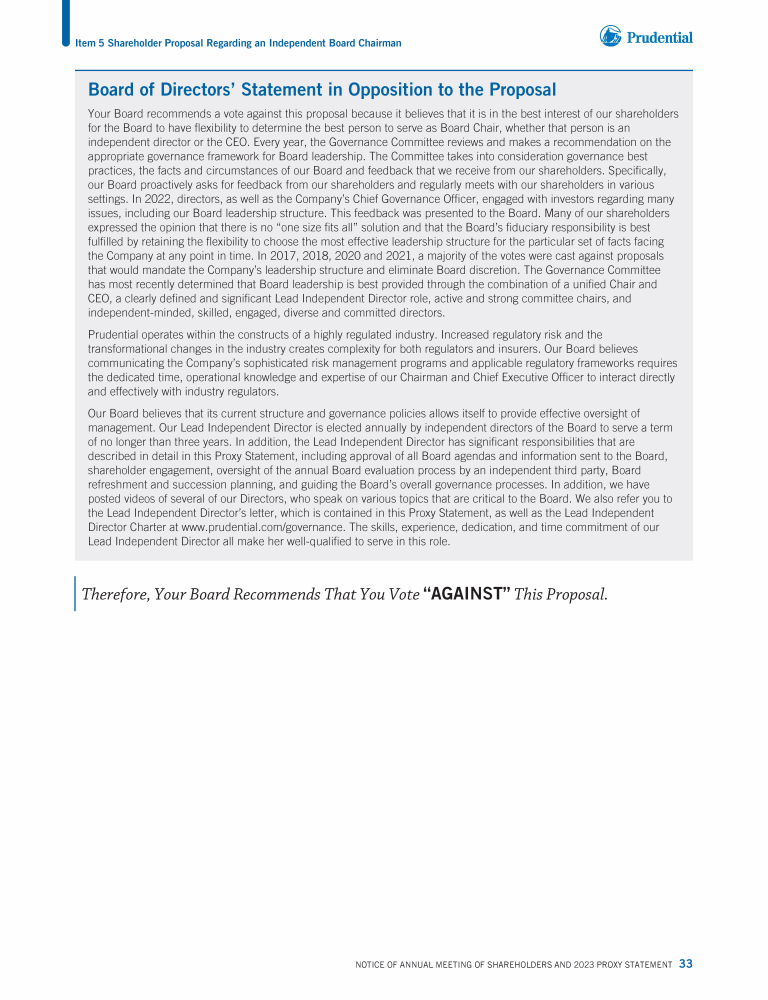 Item 5 Shareholder Proposal Regarding an Independent Board Chairman

Prudential

Board of Directors' Statement in Opposition to the Proposal

Your Board recommends a vote against this proposal because it believes that it is in the best interest of our shareholders for the Board to have flexibility to determine the best person to serve as Board Chair, whether that person is an independent director or the CEO. Every year, the Governance Committee reviews and makes a recommendation on the appropriate governance framework for Board leadership. The Committee takes into consideration governance best practices, the facts and circumstances of our Board and feedback that we receive from our shareholders. Specifically, our Board proactively asks for feedback from our shareholders and regularly meets with our shareholders in various settings. In 2022, directors, as well as the Company's Chief Governance Officer, engaged with investors regarding many issues, including our Board leadership structure. This feedback was presented to the Board. Many of our shareholders expressed the opinion that there is no "one size fits all" solution and that the Board's fiduciary responsibility is best fulfilled by retaining the flexibility to choose the most effective leadership structure for the particular set of facts facing the Company at any point in time. In 2017, 2018, 2020 and 2021, a majority of the votes were cast against proposals that would mandate the Company's leadership structure and eliminate Board discretion. The Governance Committee has most recently determined that Board leadership is best provided through the combination of a unified Chair and CEO, a clearly defined and significant Lead Independent Director role, active and strong committee chairs, and independent-minded, skilled, engaged, diverse and committed directors.

Prudential operates within the constructs of a highly regulated industry. Increased regulatory risk and the transformational changes in the industry creates complexity for both regulators and insurers. Our Board believes communicating the Company's sophisticated risk management programs and applicable regulatory frameworks requires the dedicated time, operational knowledge and expertise of our Chairman and Chief Executive Officer to interact directly and effectively with industry regulators.

Our Board believes that its current structure and governance policies allows itself to provide effective oversight of management. Our Lead Independent Director is elected annually by independent directors of the Board to serve a term of no longer than three years. In addition, the Lead Independent Director has significant responsibilities that are described in detail in this Proxy Statement, including approval of all Board agendas and information sent to the Board, shareholder engagement, oversight of the annual Board evaluation process by an independent third party, Board refreshment and succession planning, and guiding the Board's overall governance processes. In addition, we have posted videos of several of our Directors, who speak on various topics that are critical to the Board. We also refer you to the Lead Independent Director's letter, which is contained in this Proxy Statement, as well as the Lead Independent Director Charter at www.prudential.com/governance. The skills, experience, dedication, and time commitment of our Lead Independent Director all make her well-qualified to serve in this role.

Therefore, Your Board Recommends That You Vote "AGAINST" This Proposal.

NOTICE OF ANNUAL MEETING OF SHAREHOLDERS AND 2023 PROXY STATEMENT 33